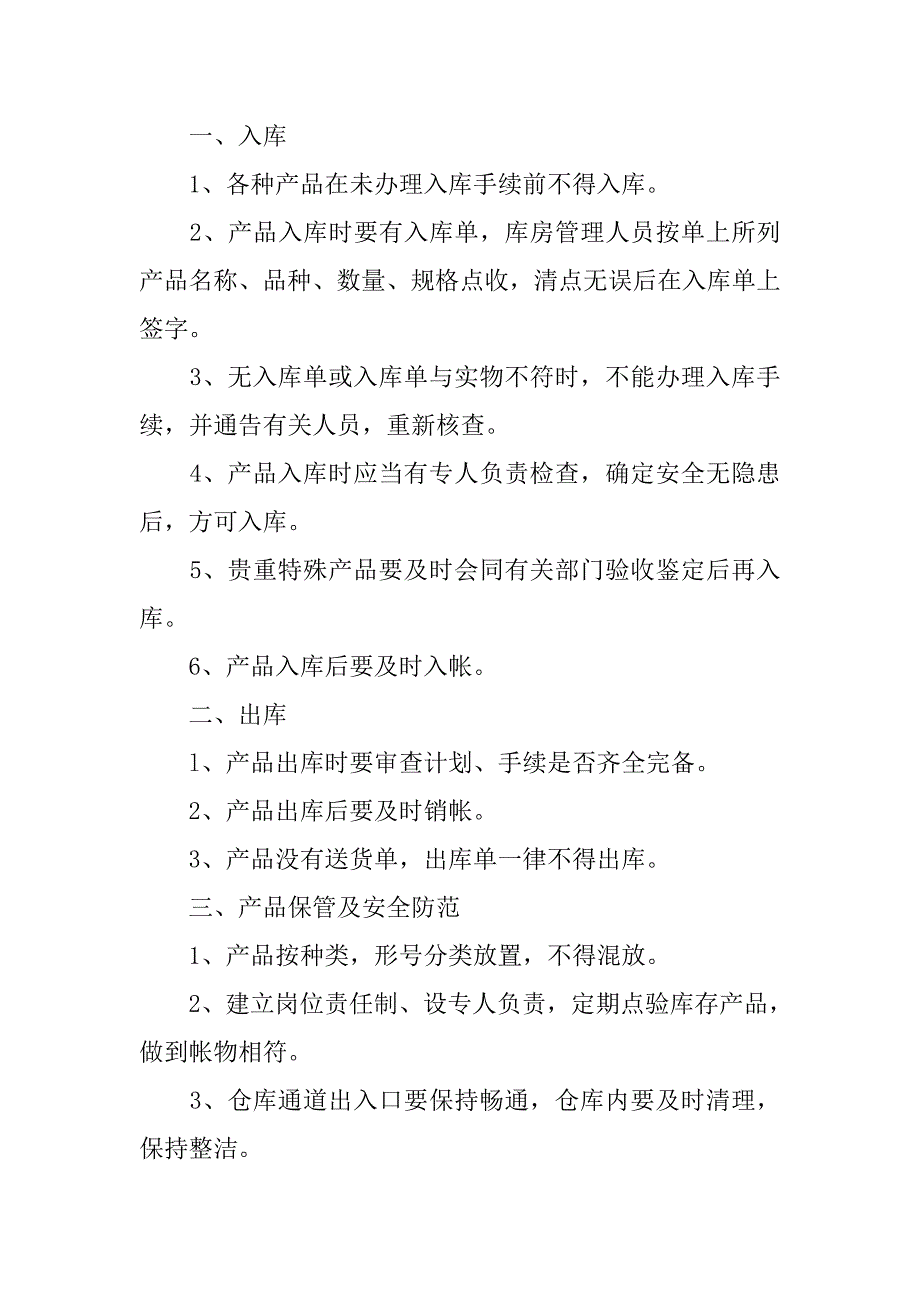 一、入库

1、各种产品在未办理入库手续前不得入库。

2、产品入库时要有入库单，库房管理人员按单上所列产品名称、品种、数量、规格点收，清点无误后在入库单上签字。

3、无入库单或入库单与实物不符时，不能办理入库手续，并通告有关人员，重新核查。

4、产品入库时应当有专人负责检查，确定安全无隐患后，方可入库。

5、贵重特殊产品要及时会同有关部门验收鉴定后再入库。

6、产品入库后要及时入帐。

二、出库

1、产品出库时要审查计划、手续是否齐全完备。

2、产品出库后要及时销帐。

3、产品没有送货单，出库单一律不得出库。

三、产品保管及安全防范

1、产品按种类，形号分类放置，不得混放。

2、建立岗位责任制、设专人负责，定期点验库存产品，做到帐物相符。

3、仓库通道出入口要保持畅通，仓库内要及时清理，保持整洁。